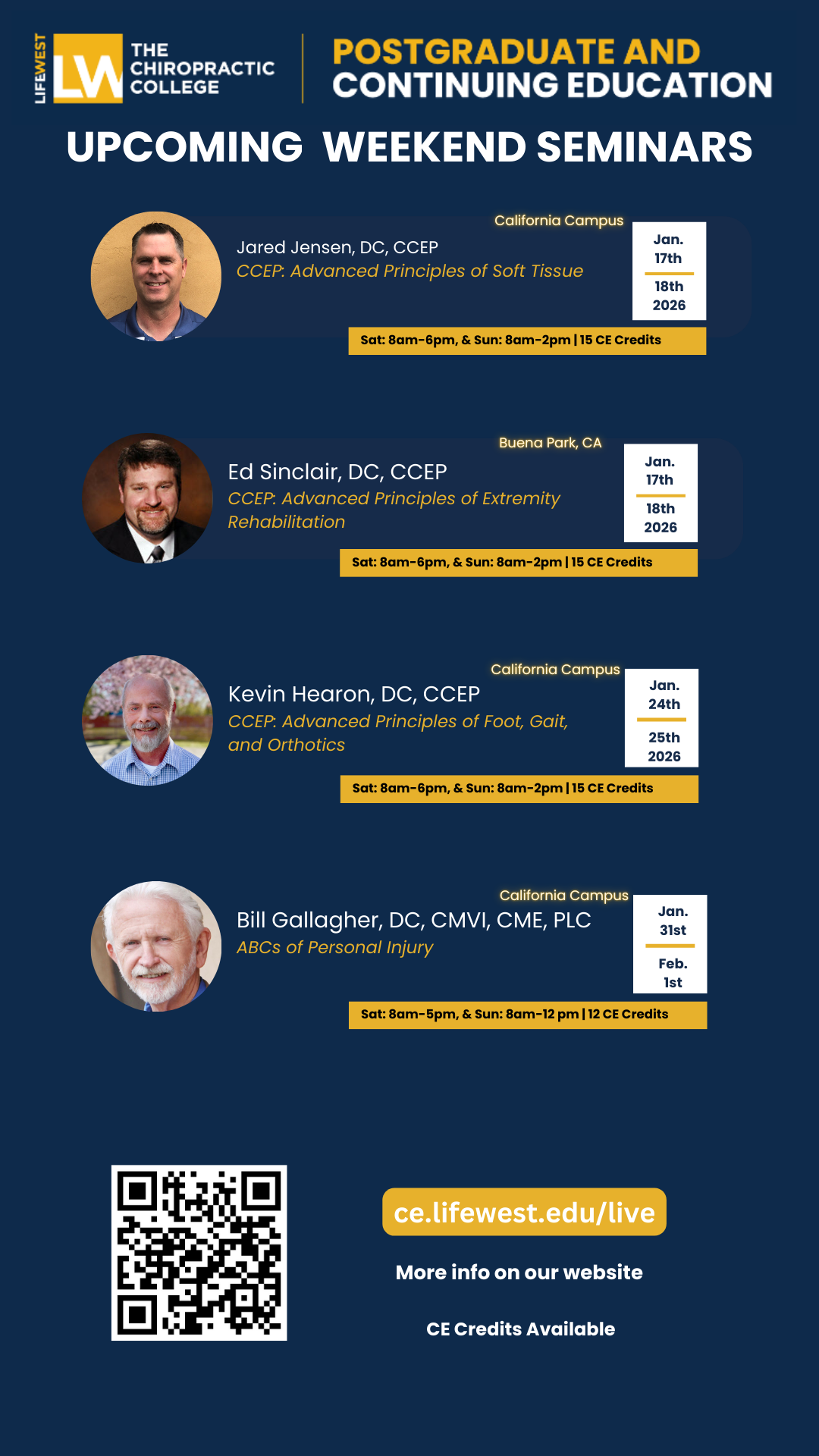 LIFEWEST
LW
THE CHIROPRACTIC COLLEGE

POSTGRADUATE AND CONTINUING EDUCATION

UPCOMING WEEKEND SEMINARS

California Campus
Jared Jensen, DC, CCEP
CCEP: Advanced Principles of Soft Tissue
Jan. 17th
18th 2026
Sat: 8am-6pm, & Sun: 8am-2pm | 15 CE Credits

Buena Park, CA
Ed Sinclair, DC, CCEP
CCEP: Advanced Principles of Extremity Rehabilitation
Jan. 17th
18th 2026
Sat: 8am-6pm, & Sun: 8am-2pm | 15 CE Credits

California Campus
Kevin Hearon, DC, CCEP
CCEP: Advanced Principles of Foot, Gait, and Orthotics
Jan. 24th
25th 2026
Sat: 8am-6pm, & Sun: 8am-2pm | 15 CE Credits

California Campus
Bill Gallagher, DC, CMVI, CME, PLC
ABCs of Personal Injury
Jan. 31st
Feb. 1st
Sat: 8am-5pm, & Sun: 8am-12 pm | 12 CE Credits

ce.lifewest.edu/live

More info on our website

CE Credits Available